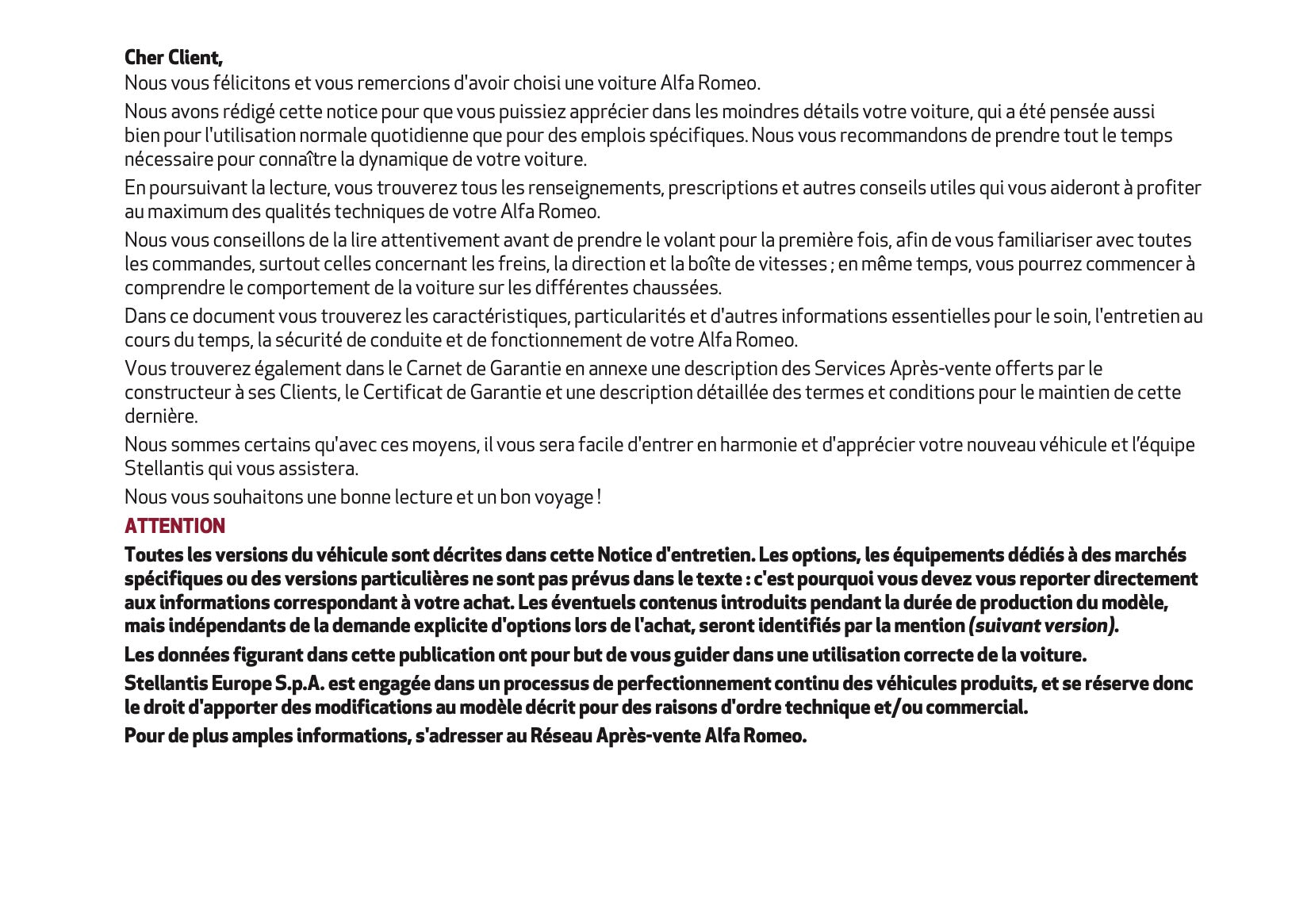 Cher Client,
Nous vous félicitons et vous remercions d'avoir choisi une voiture Alfa Romeo.

Nous avons rédigé cette notice pour que vous puissiez apprécier dans les moindres détails votre voiture, qui a été pensée aussi bien pour l'utilisation normale quotidienne que pour des emplois spécifiques. Nous vous recommandons de prendre tout le temps nécessaire pour connaître la dynamique de votre voiture.

En poursuivant la lecture, vous trouverez tous les renseignements, prescriptions et autres conseils utiles qui vous aideront à profiter au maximum des qualités techniques de votre Alfa Romeo.

Nous vous conseillons de la lire attentivement avant de prendre le volant pour la première fois, afin de vous familiariser avec toutes les commandes, surtout celles concernant les freins, la direction et la boîte de vitesses ; en même temps, vous pourrez commencer à comprendre le comportement de la voiture sur les différentes chaussées.

Dans ce document vous trouverez les caractéristiques, particularités et d'autres informations essentielles pour le soin, l'entretien au cours du temps, la sécurité de conduite et de fonctionnement de votre Alfa Romeo.

Vous trouverez également dans le Carnet de Garantie en annexe une description des Services Après-vente offerts par le constructeur à ses Clients, le Certificat de Garantie et une description détaillée des termes et conditions pour le maintien de cette dernière.

Nous sommes certains qu'avec ces moyens, il vous sera facile d'entrer en harmonie et d'apprécier votre nouveau véhicule et l'équipe Stellantis qui vous assistera.

Nous vous souhaitons une bonne lecture et un bon voyage !

ATTENTION

Toutes les versions du véhicule sont décrites dans cette Notice d'entretien. Les options, les équipements dédiés à des marchés spécifiques ou des versions particulières ne sont pas prévus dans le texte : c'est pourquoi vous devez vous reporter directement aux informations correspondant à votre achat. Les éventuels contenus introduits pendant la durée de production du modèle, mais indépendants de la demande explicite d'options lors de l'achat, seront identifiés par la mention (suivant version).

Les données figurant dans cette publication ont pour but de vous guider dans une utilisation correcte de la voiture.

Stellantis Europe S.p.A. est engagée dans un processus de perfectionnement continu des véhicules produits, et se réserve donc le droit d'apporter des modifications au modèle décrit pour des raisons d'ordre technique et/ou commercial.

Pour de plus amples informations, s'adresser au Réseau Après-vente Alfa Romeo.